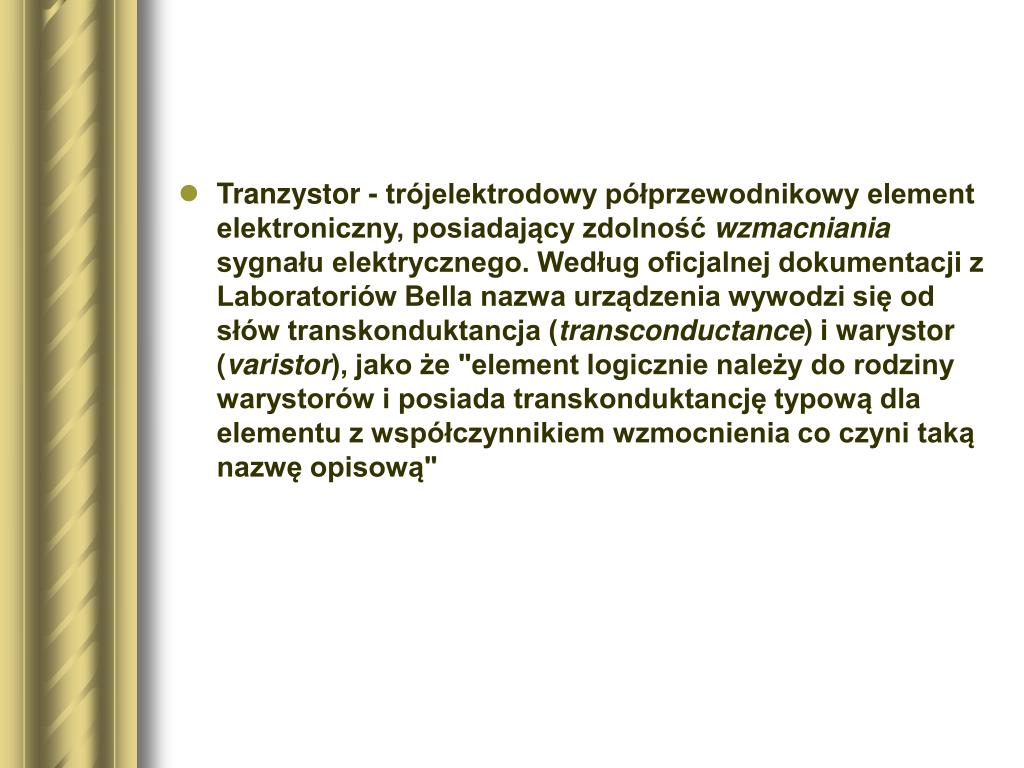 Tranzystor - trójelektrodowy półprzewodnikowy element elektroniczny, posiadający zdolność wzmacniania sygnału elektrycznego. Według oficjalnej dokumentacji z Laboratoriów Bella nazwa urządzenia wywodzi się od słów transkonduktancja (transconductance) i warystor (varistor), jako że "element logicznie należy do rodziny warystorów i posiada transkonduktancję typową dla elementu z współczynnikiem wzmocnienia co czyni taką nazwę opisową"